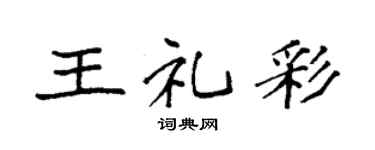 王礼彩

词典网